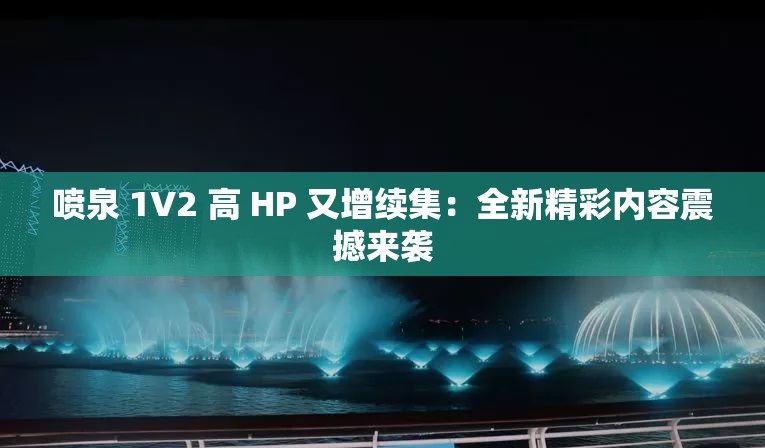 喷泉 1V2 高 HP 又增续集：全新精彩内容震撼来袭